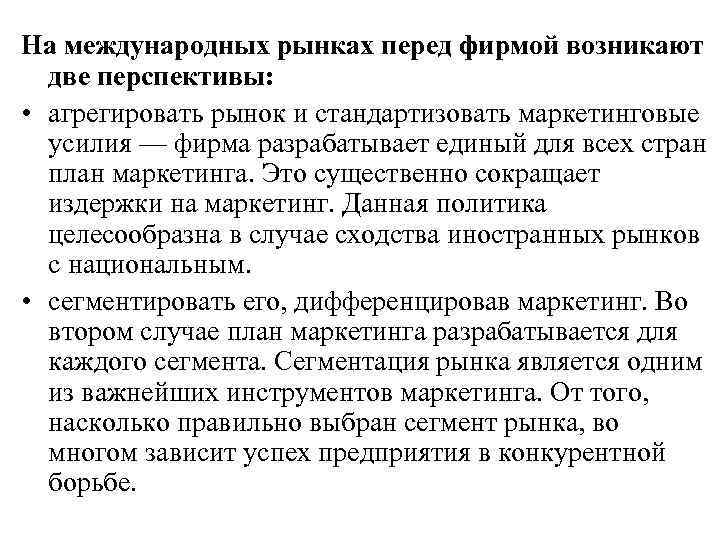 На международных рынках перед фирмой возникают две перспективы:

• агрегировать рынок и стандартизовать маркетинговые усилия — фирма разрабатывает единый для всех стран план маркетинга. Это существенно сокращает издержки на маркетинг. Данная политика целесообразна в случае сходства иностранных рынков с национальным.

• сегментировать его, дифференцировав маркетинг. Во втором случае план маркетинга разрабатывается для каждого сегмента. Сегментация рынка является одним из важнейших инструментов маркетинга. От того, насколько правильно выбран сегмент рынка, во многом зависит успех предприятия в конкурентной борьбе.